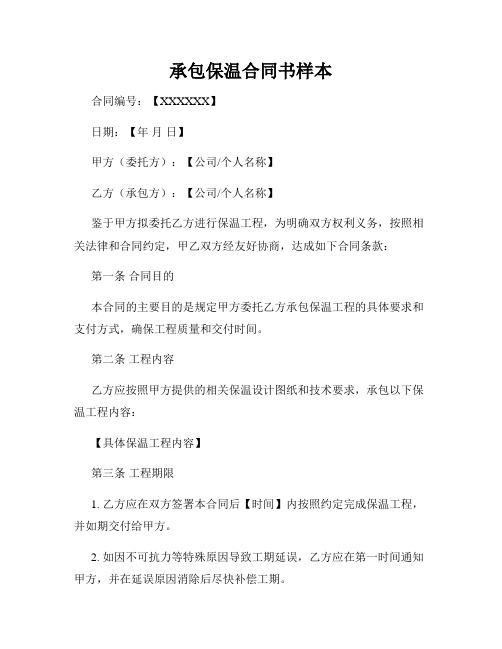 承包保温合同书样本

合同编号：【XXXXXX】

日期：【年 月 日】

甲方（委托方）：【公司/个人名称】

乙方（承包方）：【公司/个人名称】

鉴于甲方拟委托乙方进行保温工程，为明确双方权利义务，按照相关法律和合同约定，甲乙双方经友好协商，达成如下合同条款：

第一条 合同目的

本合同的主要目的是规定甲方委托乙方承包保温工程的具体要求和支付方式，确保工程质量和交付时间。

第二条 工程内容

乙方应按照甲方提供的相关保温设计图纸和技术要求，承包以下保温工程内容：

【具体保温工程内容】

第三条 工程期限

1. 乙方应在双方签署本合同后【时间】内按照约定完成保温工程，并如期交付给甲方。

2. 如因不可抗力等特殊原因导致工期延误，乙方应在第一时间通知甲方，并在延误原因消除后尽快补偿工期。